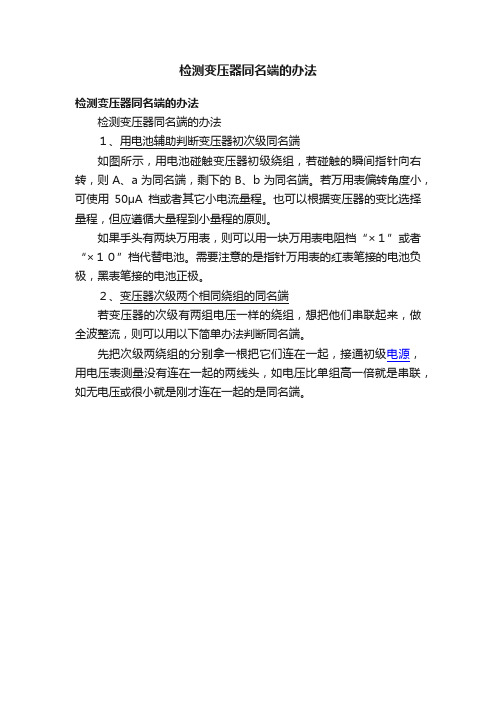 检测变压器同名端的办法

检测变压器同名端的办法

检测变压器同名端的办法

1、用电池辅助判断变压器初次级同名端

如图所示，用电池碰触变压器初级绕组，若碰触的瞬间指针向右转，则 A、a 为同名端，剩下的 B、b 为同名端。若万用表偏转角度小，可使用 50μA 档或者其它小电流量程。也可以根据变压器的变比选择量程，但应遵循大量程到小量程的原则。

如果手头有两块万用表，则可以用一块万用表电阻档“×１”或者“×１０”档代替电池。需要注意的是指针万用表的红表笔接的电池负极，黑表笔接的电池正极。

2、变压器次级两个相同绕组的同名端

若变压器的次级有两组电压一样的绕组，想把他们串联起来，做全波整流，则可以用以下简单办法判断同名端。

先把次级两绕组的分别拿一根把它们连在一起，接通初级电源，用电压表测量没有连在一起的两线头，如电压比单组高一倍就是串联，如无电压或很小就是刚才连在一起的是同名端。